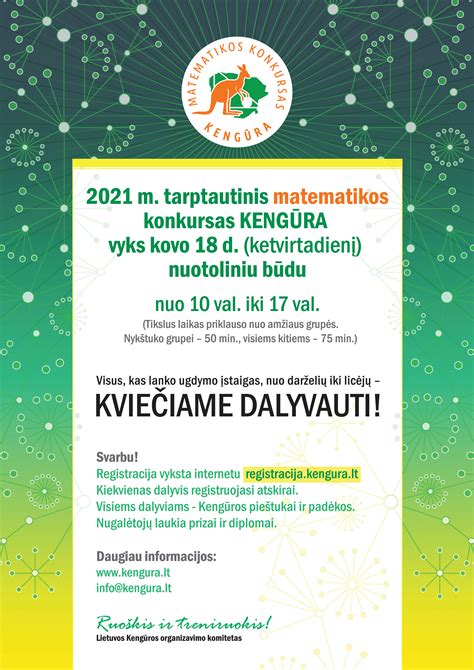 MATEMATIKOS KONKURSAS
KENGŪRA

2021 m. tarptautinis matematikos konkursas KENGŪRA vyks kovo 18 d. (ketvirtadienį) nuotoliniu būdu

nuo 10 val. iki 17 val.

(Tikslus laikas priklauso nuo amžiaus grupės. Nykštuko grupei – 50 min., visiems kitiems – 75 min.)

Visus, kas lanko ugdymo įstaigas, nuo darželių iki licėjų –

KVIEČIAME DALYVAUTI!

Svarbu!
Registracija vyksta internetu registracija.kengura.lt
Kiekvienas dalyvis registruojasi atskirai.
Visiems dalyviams - Kengūros pieštukai ir padėkos.
Nugalėtojų laukia prizai ir diplomai.

Daugiau informacijos:
www.kengura.lt
info@kengura.lt

Ruoškis ir treniruokis!
Lietuvos Kengūros organizavimo komitetas